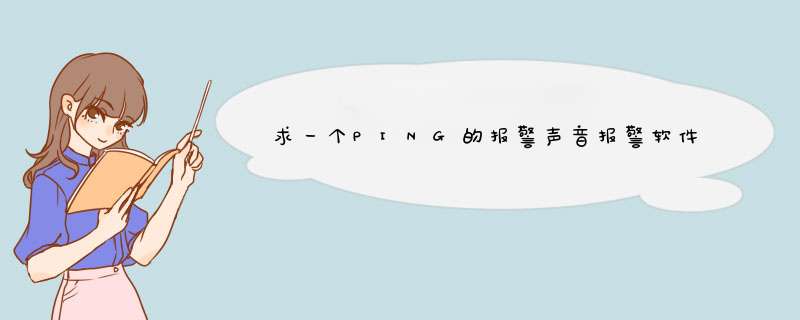 求一个PING的报警声音报警软件